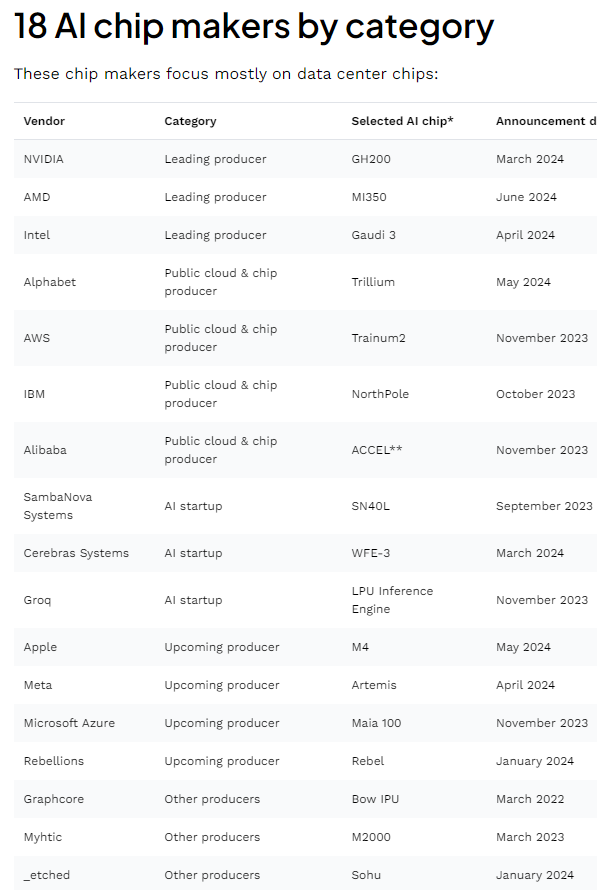 18 AI chip makers by category

These chip makers focus mostly on data center chips:

| Vendor | Category | Selected AI chip* | Announcement d |
|---|---|---|---|
| NVIDIA | Leading producer | GH200 | March 2024 |
| AMD | Leading producer | MI350 | June 2024 |
| Intel | Leading producer | Gaudi 3 | April 2024 |
| Alphabet | Public cloud & chip producer | Trillium | May 2024 |
| AWS | Public cloud & chip producer | Trainum2 | November 2023 |
| IBM | Public cloud & chip producer | NorthPole | October 2023 |
| Alibaba | Public cloud & chip producer | ACCEL** | November 2023 |
| SambaNova Systems | AI startup | SN40L | September 2023 |
| Cerebras Systems | AI startup | WFE-3 | March 2024 |
| Groq | AI startup | LPU Inference Engine | November 2023 |
| Apple | Upcoming producer | M4 | May 2024 |
| Meta | Upcoming producer | Artemis | April 2024 |
| Microsoft Azure | Upcoming producer | Maia 100 | November 2023 |
| Rebellions | Upcoming producer | Rebel | January 2024 |
| Graphcore | Other producers | Bow IPU | March 2022 |
| Myhtic | Other producers | M2000 | March 2023 |
| _etched | Other producers | Sohu | January 2024 |